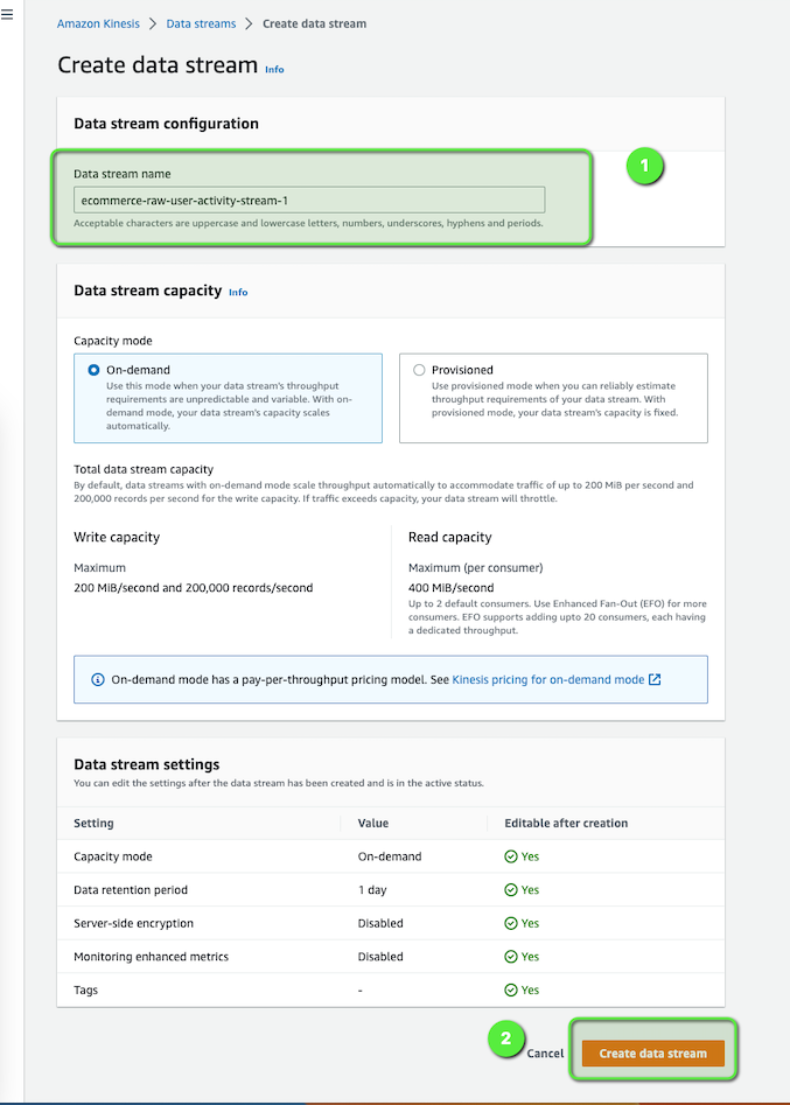 Amazon Kinesis > Data streams > Create data stream

Create data stream Info

Data stream configuration

Data stream name

ecommerce-raw-user-activity-stream-1

Acceptable characters are uppercase and lowercase letters, numbers, underscores, hyphens and periods.

1

Data stream capacity Info

Capacity mode

On-demand
Use this mode when your data stream's throughput requirements are unpredictable and variable. With on-demand mode, your data stream's capacity scales automatically.

Provisioned
Use provisioned mode when you can reliably estimate throughput requirements of your data stream. With provisioned mode, your data stream's capacity is fixed.

Total data stream capacity
By default, data streams with on-demand mode scale throughput automatically to accommodate traffic of up to 200 MiB per second and 200,000 records per second for the write capacity. If traffic exceeds capacity, your data stream will throttle.

Write capacity

Maximum
200 MiB/second and 200,000 records/second

Read capacity

Maximum (per consumer)
400 MiB/second
Up to 2 default consumers. Use Enhanced Fan-Out (EFO) for more consumers. EFO supports adding upto 20 consumers, each having a dedicated throughput.

On-demand mode has a pay-per-throughput pricing model. See Kinesis pricing for on-demand mode

Data stream settings
You can edit the settings after the data stream has been created and is in the active status.

| Setting | Value | Editable after creation |
|---|---|---|
| Capacity mode | On-demand | Yes |
| Data retention period | 1 day | Yes |
| Server-side encryption | Disabled | Yes |
| Monitoring enhanced metrics | Disabled | Yes |
| Tags | - | Yes |

2

Cancel

Create data stream